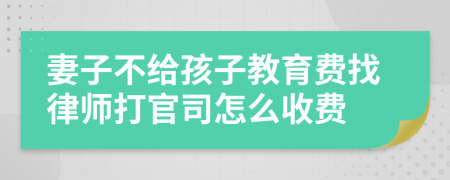 妻子不给孩子教育费找律师打官司怎么收费